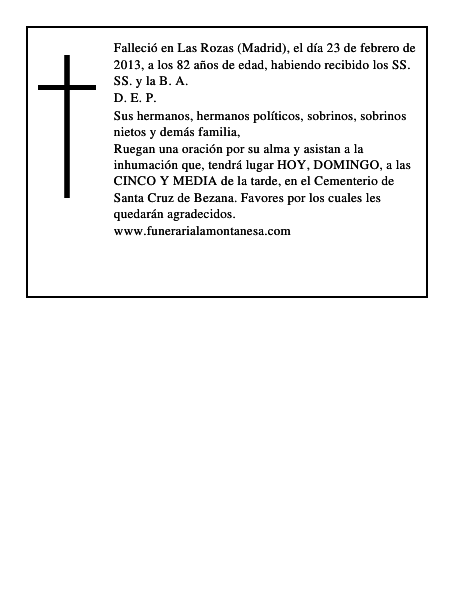 Falleció en Las Rozas (Madrid), el día 23 de febrero de 2013, a los 82 años de edad, habiendo recibido los SS. SS. y la B. A.
D. E. P.
Sus hermanos, hermanos políticos, sobrinos, sobrinos nietos y demás familia,
Ruegan una oración por su alma y asistan a la inhumación que, tendrá lugar HOY, DOMINGO, a las CINCO Y MEDIA de la tarde, en el Cementerio de Santa Cruz de Bezana. Favores por los cuales les quedarán agradecidos.
www.funerarialamontanesa.com